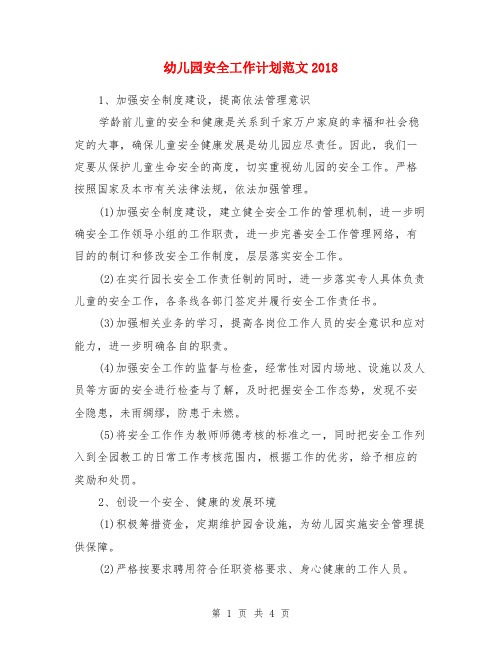 幼儿园安全工作计划范文 2018

1、加强安全制度建设，提高依法管理意识

学龄前儿童的安全和健康是关系到千家万户家庭的幸福和社会稳定的大事，确保儿童安全健康发展是幼儿园应尽责任。因此，我们一定要从保护儿童生命安全的高度，切实重视幼儿园的安全工作。严格按照国家及本市有关法律法规，依法加强管理。

(1)加强安全制度建设，建立健全安全工作的管理机制，进一步明确安全工作领导小组的工作职责，进一步完善安全工作管理网络，有目的的制订和修改安全工作制度，层层落实安全工作。

(2)在实行园长安全工作责任制的同时，进一步落实专人具体负责儿童的安全工作，各条线各部门签定并履行安全工作责任书。

(3)加强相关业务的学习，提高各岗位工作人员的安全意识和应对能力，进一步明确各自的职责。

(4)加强安全工作的监督与检查，经常性对园内场地、设施以及人员等方面的安全进行检查与了解，及时把握安全工作态势，发现不安全隐患，未雨绸缪，防患于未燃。

(5)将安全工作作为教师师德考核的标准之一，同时把安全工作列入到全园教工的日常工作考核范围内，根据工作的优劣，给予相应的奖励和处罚。

2、创设一个安全、健康的发展环境

(1)积极筹措资金，定期维护园舍设施，为幼儿园实施安全管理提供保障。

(2)严格按要求聘用符合任职资格要求、身心健康的工作人员。

第 1 页 共 4 页